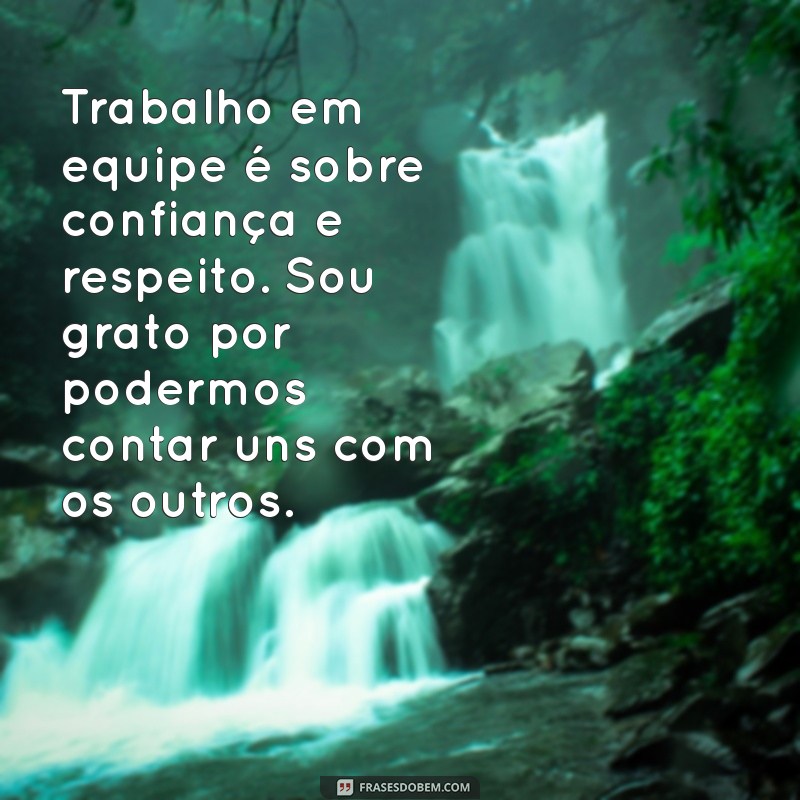 Trabalho em equipe é sobre confiança e respeito. Sou grato por podermos contar uns com os outros.

FRASESDOBEM.COM